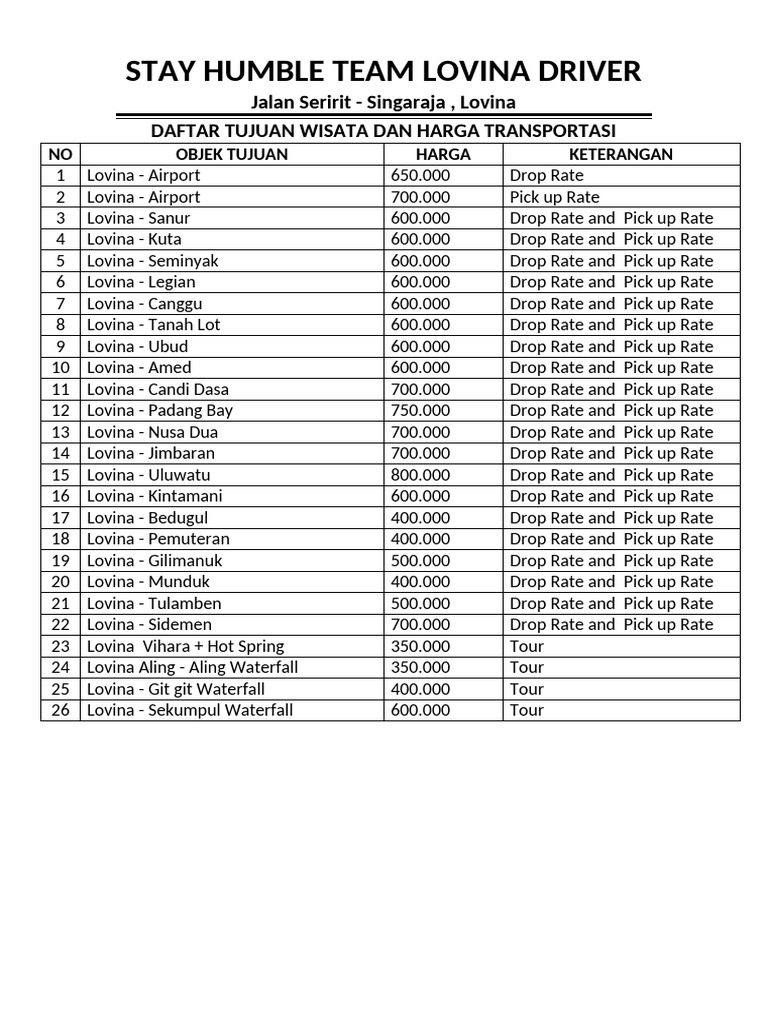 STAY HUMBLE TEAM LOVINA DRIVER

Jalan Seririt - Singaraja , Lovina

DAFTAR TUJUAN WISATA DAN HARGA TRANSPORTASI

| NO | OBJEK TUJUAN | HARGA | KETERANGAN |
|---|---|---|---|
| 1 | Lovina - Airport | 650.000 | Drop Rate |
| 2 | Lovina - Airport | 700.000 | Pick up Rate |
| 3 | Lovina - Sanur | 600.000 | Drop Rate and Pick up Rate |
| 4 | Lovina - Kuta | 600.000 | Drop Rate and Pick up Rate |
| 5 | Lovina - Seminyak | 600.000 | Drop Rate and Pick up Rate |
| 6 | Lovina - Legian | 600.000 | Drop Rate and Pick up Rate |
| 7 | Lovina - Canggu | 600.000 | Drop Rate and Pick up Rate |
| 8 | Lovina - Tanah Lot | 600.000 | Drop Rate and Pick up Rate |
| 9 | Lovina - Ubud | 600.000 | Drop Rate and Pick up Rate |
| 10 | Lovina - Amed | 600.000 | Drop Rate and Pick up Rate |
| 11 | Lovina - Candi Dasa | 700.000 | Drop Rate and Pick up Rate |
| 12 | Lovina - Padang Bay | 750.000 | Drop Rate and Pick up Rate |
| 13 | Lovina - Nusa Dua | 700.000 | Drop Rate and Pick up Rate |
| 14 | Lovina - Jimbaran | 700.000 | Drop Rate and Pick up Rate |
| 15 | Lovina - Uluwatu | 800.000 | Drop Rate and Pick up Rate |
| 16 | Lovina - Kintamani | 600.000 | Drop Rate and Pick up Rate |
| 17 | Lovina - Bedugul | 400.000 | Drop Rate and Pick up Rate |
| 18 | Lovina - Pemuteran | 400.000 | Drop Rate and Pick up Rate |
| 19 | Lovina - Gilimanuk | 500.000 | Drop Rate and Pick up Rate |
| 20 | Lovina - Munduk | 400.000 | Drop Rate and Pick up Rate |
| 21 | Lovina - Tulamben | 500.000 | Drop Rate and Pick up Rate |
| 22 | Lovina - Sidemen | 700.000 | Drop Rate and Pick up Rate |
| 23 | Lovina Vihara + Hot Spring | 350.000 | Tour |
| 24 | Lovina Aling - Aling Waterfall | 350.000 | Tour |
| 25 | Lovina - Git git Waterfall | 400.000 | Tour |
| 26 | Lovina - Sekumpul Waterfall | 600.000 | Tour |